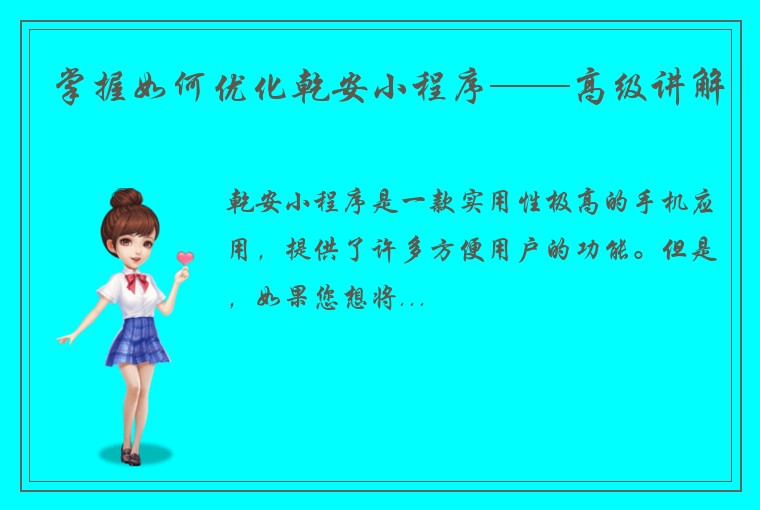 掌握如何优化乾安小程序——高级讲解

乾安小程序是一款实用性极高的手机应用，提供了许多方便用户的功能。但是，如果您想将...